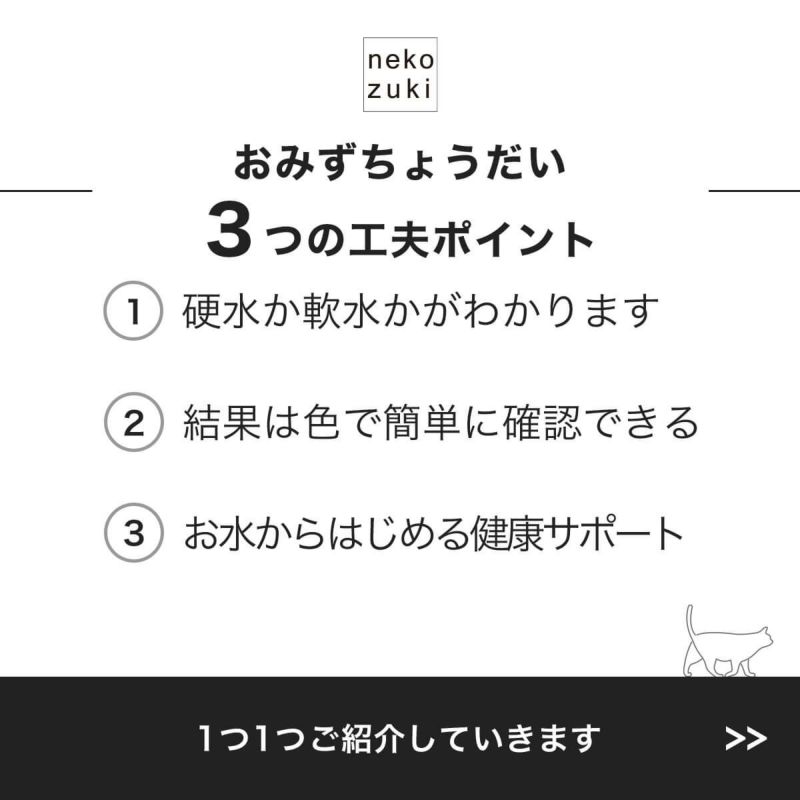 neko
zuki

おみずちょうだい
3つの工夫ポイント

1 硬水か軟水かがわかります

2 結果は色で簡単に確認できる

3 お水からはじめる健康サポート

1つ1つご紹介していきます >>